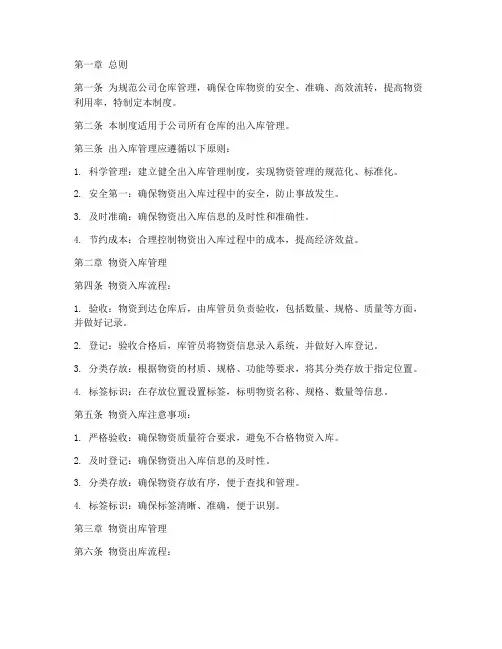 第一章 总则

第一条 为规范公司仓库管理，确保仓库物资的安全、准确、高效流转，提高物资利用率，特制定本制度。

第二条 本制度适用于公司所有仓库的出入库管理。

第三条 出入库管理应遵循以下原则：

1. 科学管理：建立健全出入库管理制度，实现物资管理的规范化、标准化。

2. 安全第一：确保物资出入库过程中的安全，防止事故发生。

3. 及时准确：确保物资出入库信息的及时性和准确性。

4. 节约成本：合理控制物资出入库过程中的成本，提高经济效益。

第二章 物资入库管理

第四条 物资入库流程：

1. 验收：物资到达仓库后，由库管员负责验收，包括数量、规格、质量等方面，并做好记录。

2. 登记：验收合格后，库管员将物资信息录入系统，并做好入库登记。

3. 分类存放：根据物资的材质、规格、功能等要求，将其分类存放于指定位置。

4. 标签标识：在存放位置设置标签，标明物资名称、规格、数量等信息。

第五条 物资入库注意事项：

1. 严格验收：确保物资质量符合要求，避免不合格物资入库。

2. 及时登记：确保物资出入库信息的及时性。

3. 分类存放：确保物资存放有序，便于查找和管理。

4. 标签标识：确保标签清晰、准确，便于识别。

第三章 物资出库管理

第六条 物资出库流程：